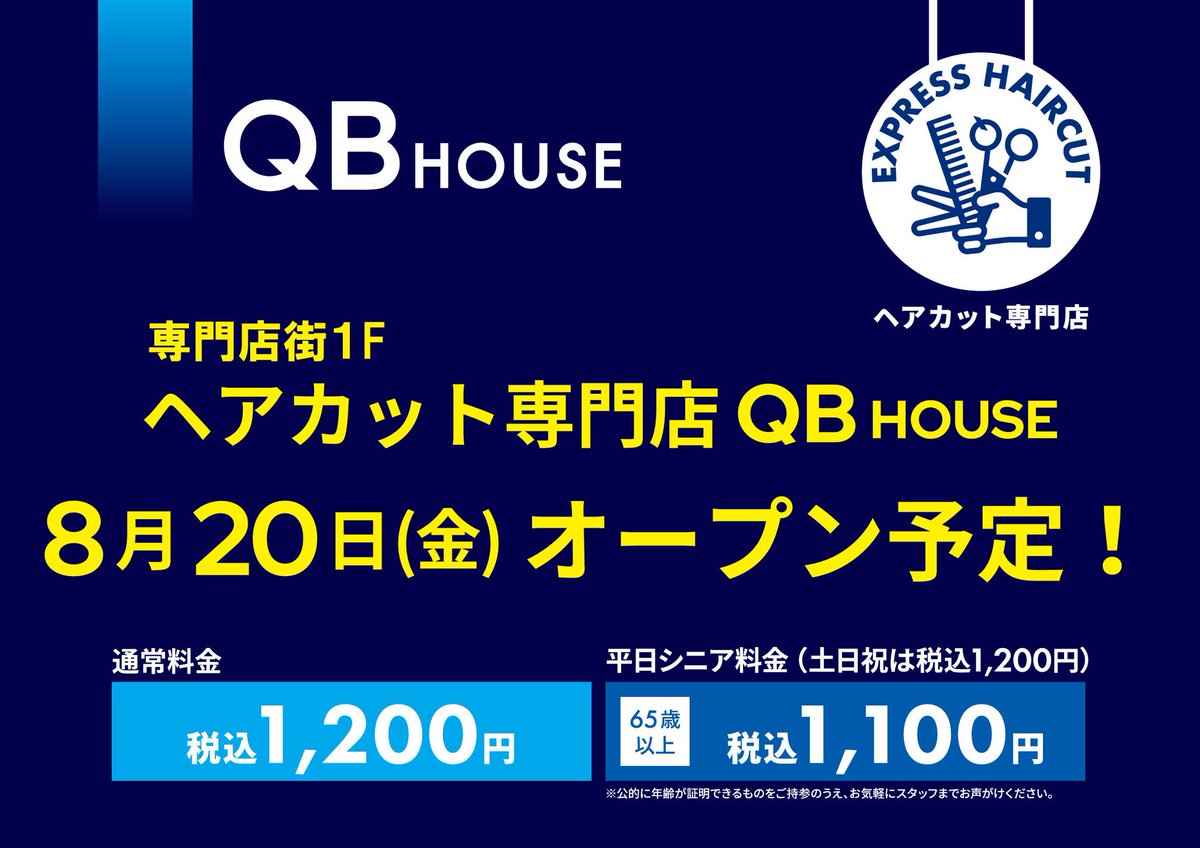 QB HOUSE

EXPRESS HAIRCUT

ヘアカット専門店

専門店街1F
ヘアカット専門店 QB HOUSE
8月20日(金) オープン予定！

通常料金
税込1,200円

平日シニア料金（土日祝は税込1,200円）
65歳以上
税込1,100円

※公的に年齢が証明できるものをご持参のうえ、お気軽にスタッフまでお声がけください。